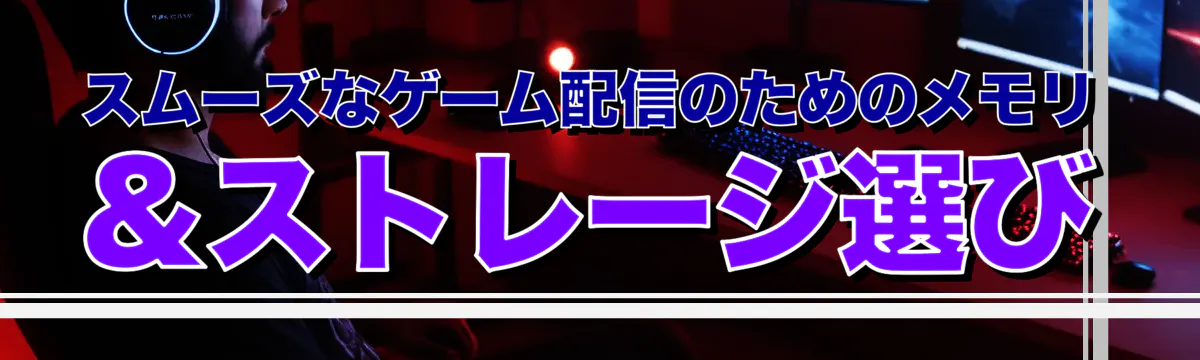 スムーズなゲーム配信のためのメモリ
＆ストレージ選び